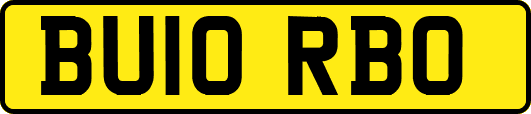 BU10 RBO